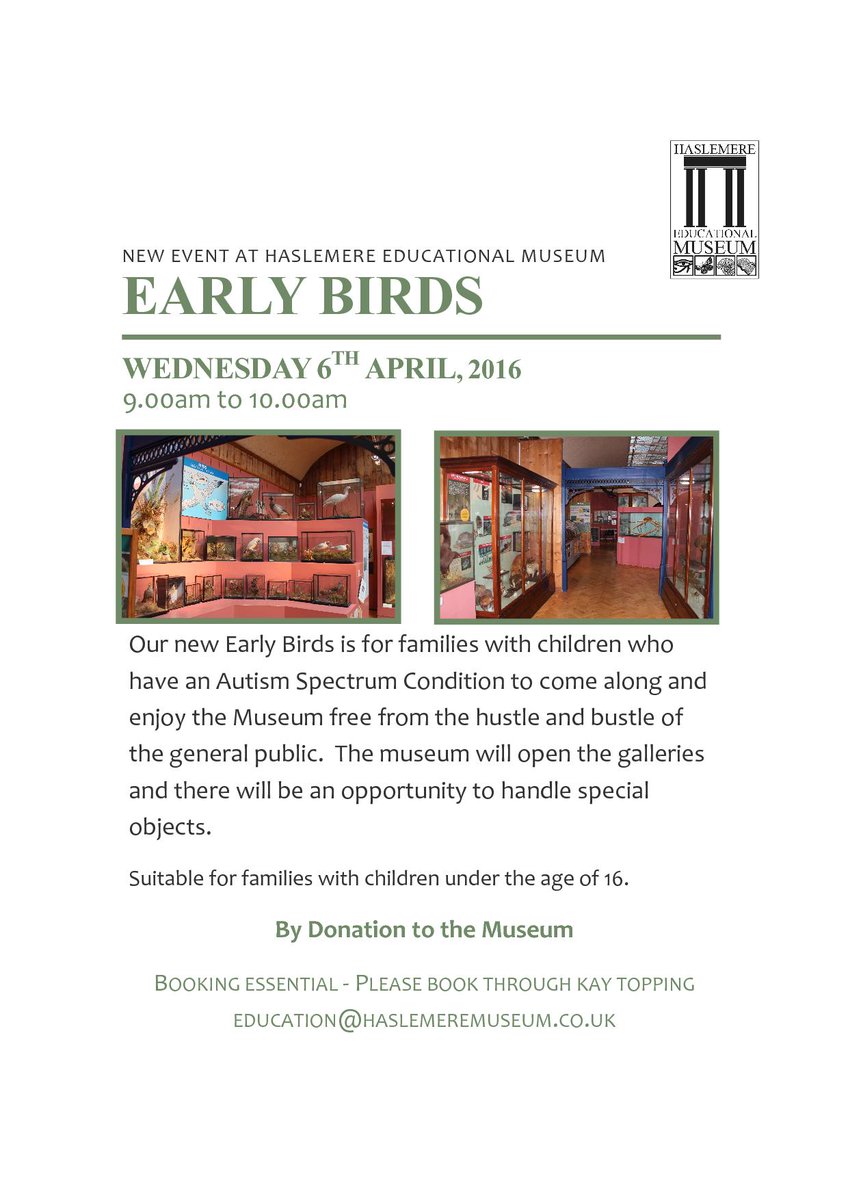 HASLEMERE EDUCATIONAL MUSEUM

NEW EVENT AT HASLEMERE EDUCATIONAL MUSEUM

EARLY BIRDS

WEDNESDAY 6$^{TH}$ APRIL, 2016
9.00am to 10.00am

Our new Early Birds is for families with children who have an Autism Spectrum Condition to come along and enjoy the Museum free from the hustle and bustle of the general public. The museum will open the galleries and there will be an opportunity to handle special objects.

Suitable for families with children under the age of 16.

By Donation to the Museum

BOOKING ESSENTIAL - PLEASE BOOK THROUGH KAY TOPPING
EDUCATION@HASLEMEREMUSEUM.CO.UK